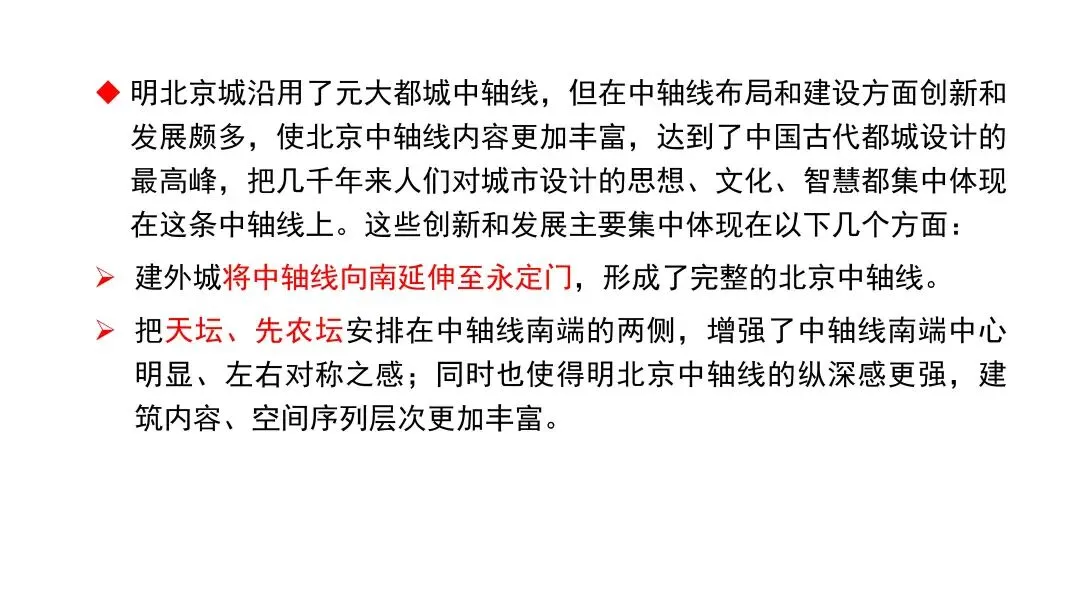 ◆ 明北京城沿用了元大都城中轴线，但在中轴线布局和建设方面创新和发展颇多，使北京中轴线内容更加丰富，达到了中国古代都城设计的最高峰，把几千年来人们对城市设计的思想、文化、智慧都集中体现在这条中轴线上。这些创新和发展主要集中体现在以下几个方面：

➢ 建外城将中轴线向南延伸至永定门，形成了完整的北京中轴线。

➢ 把天坛、先农坛安排在中轴线南端的两侧，增强了中轴线南端中心明显、左右对称之感；同时也使得明北京中轴线的纵深感更强，建筑内容、空间序列层次更加丰富。